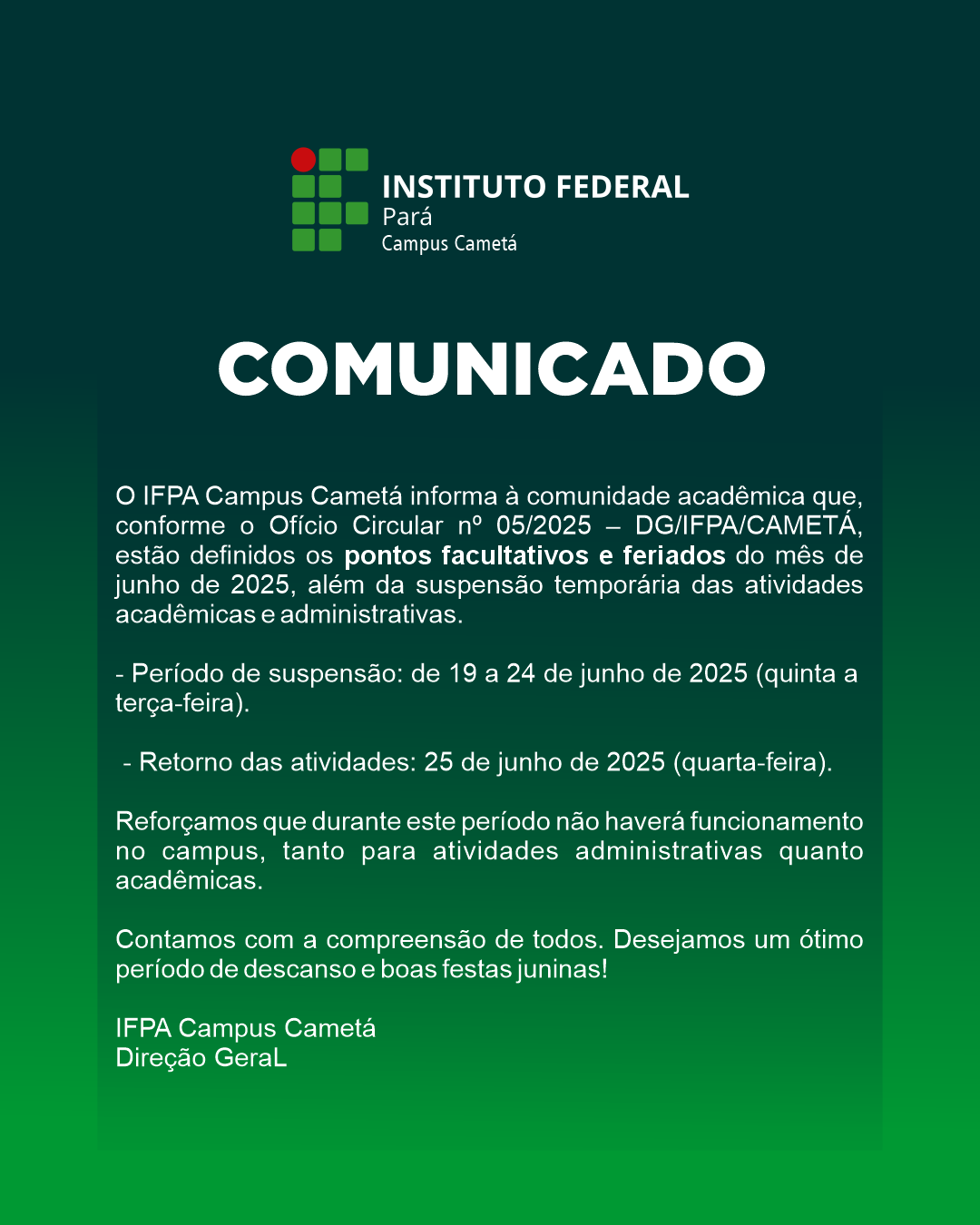 INSTITUTO FEDERAL
Pará
Campus Cametá

COMUNICADO

O IFPA Campus Cametá informa à comunidade acadêmica que, conforme o Ofício Circular nº 05/2025 – DG/IFPA/CAMETÁ, estão definidos os pontos facultativos e feriados do mês de junho de 2025, além da suspensão temporária das atividades acadêmicas e administrativas.

- Período de suspensão: de 19 a 24 de junho de 2025 (quinta a terça-feira).

- Retorno das atividades: 25 de junho de 2025 (quarta-feira).

Reforçamos que durante este período não haverá funcionamento no campus, tanto para atividades administrativas quanto acadêmicas.

Contamos com a compreensão de todos. Desejamos um ótimo período de descanso e boas festas juninas!

IFPA Campus Cametá
Direção GeraL